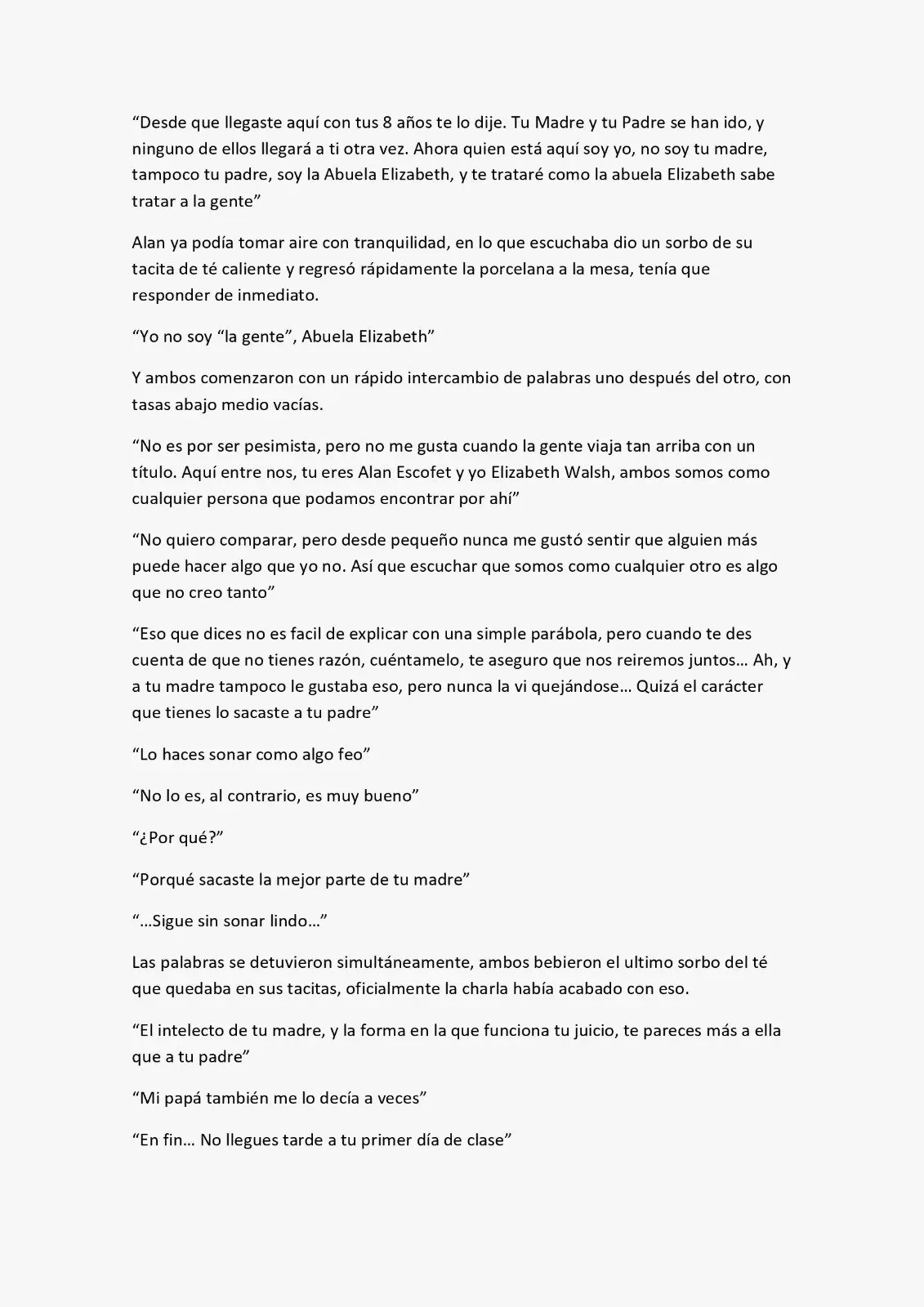 "Desde que llegaste aquí con tus 8 años te lo dije. Tu Madre y tu Padre se han ido, y ninguno de ellos llegará a ti otra vez. Ahora quien está aquí soy yo, no soy tu madre, tampoco tu padre, soy la Abuela Elizabeth, y te trataré como la abuela Elizabeth sabe tratar a la gente"

Alan ya podía tomar aire con tranquilidad, en lo que escuchaba dio un sorbo de su tacita de té caliente y regresó rápidamente la porcelana a la mesa, tenía que responder de inmediato.

"Yo no soy "la gente", Abuela Elizabeth"

Y ambos comenzaron con un rápido intercambio de palabras uno después del otro, con tasas abajo medio vacías.

"No es por ser pesimista, pero no me gusta cuando la gente viaja tan arriba con un título. Aquí entre nos, tu eres Alan Escofet y yo Elizabeth Walsh, ambos somos como cualquier persona que podamos encontrar por ahí"

"No quiero comparar, pero desde pequeño nunca me gustó sentir que alguien más puede hacer algo que yo no. Así que escuchar que somos como cualquier otro es algo que no creo tanto"

"Eso que dices no es facil de explicar con una simple parábola, pero cuando te des cuenta de que no tienes razón, cuéntamelo, te aseguro que nos reiremos juntos… Ah, y a tu madre tampoco le gustaba eso, pero nunca la vi quejándose… Quizá el carácter que tienes lo sacaste a tu padre"

"Lo haces sonar como algo feo"

"No lo es, al contrario, es muy bueno"

"¿Por qué?"

"Porqué sacaste la mejor parte de tu madre"

"…Sigue sin sonar lindo…"

Las palabras se detuvieron simultáneamente, ambos bebieron el ultimo sorbo del té que quedaba en sus tacitas, oficialmente la charla había acabado con eso.

"El intelecto de tu madre, y la forma en la que funciona tu juicio, te pareces más a ella que a tu padre"

"Mi papá también me lo decía a veces"

"En fin… No llegues tarde a tu primer día de clase"